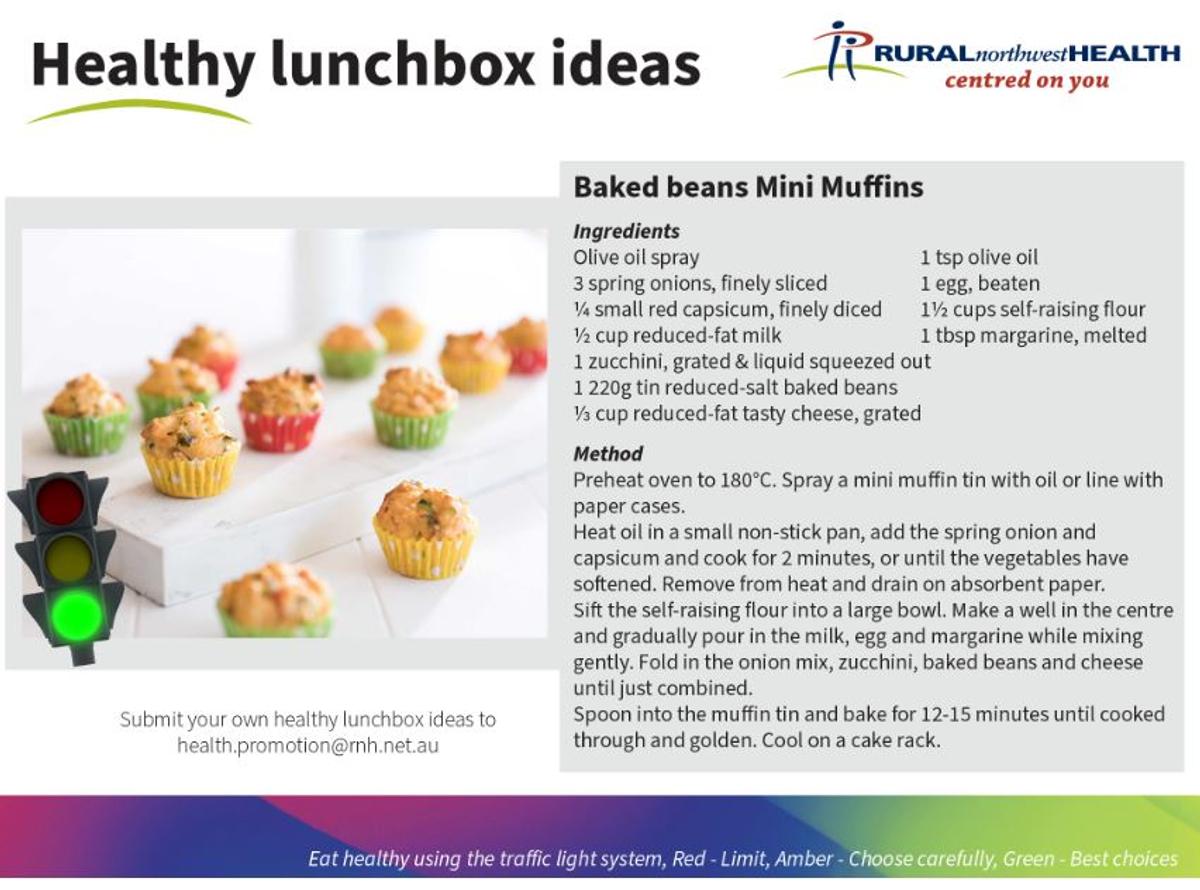 Healthy lunchbox ideas

RURALnorthwestHEALTH
centred on you

Baked beans Mini Muffins

Ingredients
Olive oil spray
3 spring onions, finely sliced
¼ small red capsicum, finely diced
½ cup reduced-fat milk
1 zucchini, grated & liquid squeezed out
1 220g tin reduced-salt baked beans
⅓ cup reduced-fat tasty cheese, grated

1 tsp olive oil
1 egg, beaten
1½ cups self-raising flour
1 tbsp margarine, melted

Method
Preheat oven to 180°C. Spray a mini muffin tin with oil or line with paper cases.
Heat oil in a small non-stick pan, add the spring onion and capsicum and cook for 2 minutes, or until the vegetables have softened. Remove from heat and drain on absorbent paper.
Sift the self-raising flour into a large bowl. Make a well in the centre and gradually pour in the milk, egg and margarine while mixing gently. Fold in the onion mix, zucchini, baked beans and cheese until just combined.
Spoon into the muffin tin and bake for 12-15 minutes until cooked through and golden. Cool on a cake rack.

Submit your own healthy lunchbox ideas to health.promotion@rnh.net.au

Eat healthy using the traffic light system, Red - Limit, Amber - Choose carefully, Green - Best choices